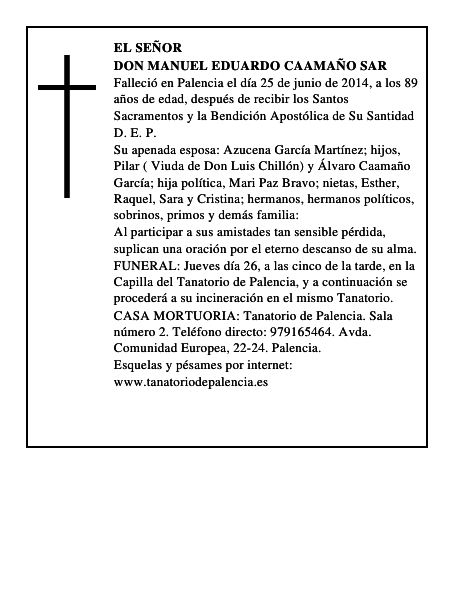 EL SEÑOR
DON MANUEL EDUARDO CAAMAÑO SAR
Falleció en Palencia el día 25 de junio de 2014, a los 89 años de edad, después de recibir los Santos Sacramentos y la Bendición Apostólica de Su Santidad
D. E. P.
Su apenada esposa: Azucena García Martínez; hijos, Pilar ( Viuda de Don Luis Chillón) y Álvaro Caamaño García; hija política, Mari Paz Bravo; nietas, Esther, Raquel, Sara y Cristina; hermanos, hermanos políticos, sobrinos, primos y demás familia:
Al participar a sus amistades tan sensible pérdida, suplican una oración por el eterno descanso de su alma.
FUNERAL: Jueves día 26, a las cinco de la tarde, en la Capilla del Tanatorio de Palencia, y a continuación se procederá a su incineración en el mismo Tanatorio.
CASA MORTUORIA: Tanatorio de Palencia. Sala número 2. Teléfono directo: 979165464. Avda. Comunidad Europea, 22-24. Palencia.
Esquelas y pésames por internet:
www.tanatoriodepalencia.es